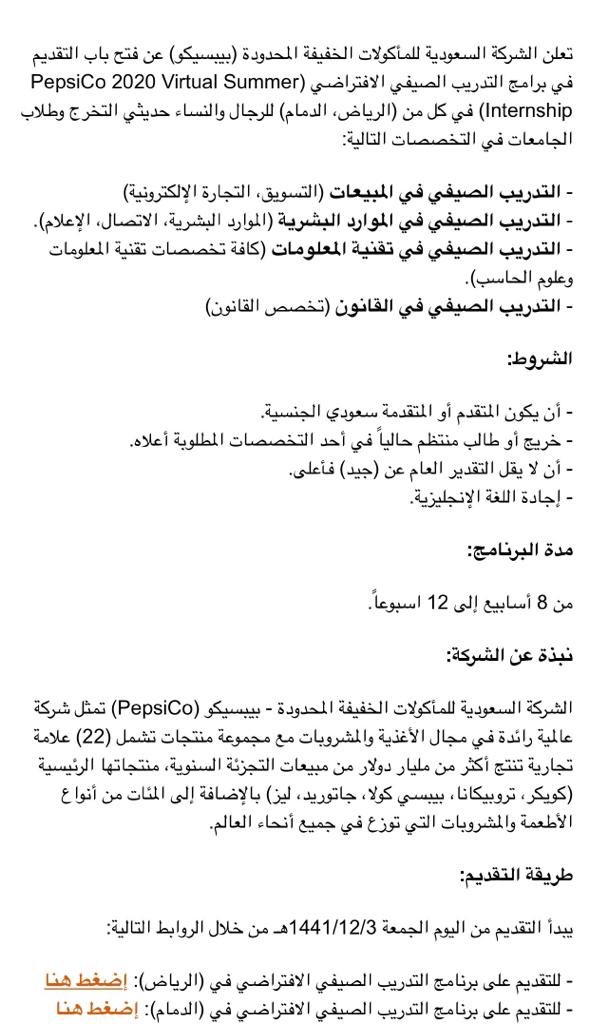 تعلن الشركة السعودية للمأكولات الخفيفة المحدودة (بيبسيكو) عن فتح باب التقديم في برامج التدريب الصيفي الافتراضي (PepsiCo 2020 Virtual Summer Internship) في كل من (الرياض، الدمام) للرجال والنساء حديثي التخرج وطلاب الجامعات في التخصصات التالية:

- التدريب الصيفي في المبيعات (التسويق، التجارة الإلكترونية)
- التدريب الصيفي في الموارد البشرية (الموارد البشرية، الاتصال، الإعلام).
- التدريب الصيفي في تقنية المعلومات (كافة تخصصات تقنية المعلومات وعلوم الحاسب).
- التدريب الصيفي في القانون (تخصص القانون)

الشروط:

- أن يكون المتقدم أو المتقدمة سعودي الجنسية.
- خريج أو طالب منتظم حالياً في أحد التخصصات المطلوبة أعلاه.
- أن لا يقل التقدير العام عن (جيد) فأعلى.
- إجادة اللغة الإنجليزية.

مدة البرنامج:

من 8 أسابيع إلى 12 اسبوعاً.

نبذة عن الشركة:

الشركة السعودية للمأكولات الخفيفة المحدودة - بيبسيكو (PepsiCo) تمثل شركة عالمية رائدة في مجال الأغذية والمشروبات مع مجموعة منتجات تشمل (22) علامة تجارية تنتج أكثر من مليار دولار من مبيعات التجزئة السنوية، منتجاتها الرئيسية (كويكر، تروبيكانا، بيبسي كولا، جاتوريد، ليز) بالإضافة إلى المئات من أنواع الأطعمة والمشروبات التي توزع في جميع أنحاء العالم.

طريقة التقديم:

يبدأ التقديم من اليوم الجمعة 1441/12/3هـ من خلال الروابط التالية:

- للتقديم على برنامج التدريب الصيفي الافتراضي في (الرياض): إضغط هنا
- للتقديم على برنامج التدريب الصيفي الافتراضي في (الدمام): إضغط هنا